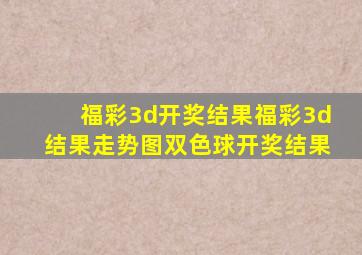 福彩3d开奖结果福彩3d结果走势图双色球开奖结果